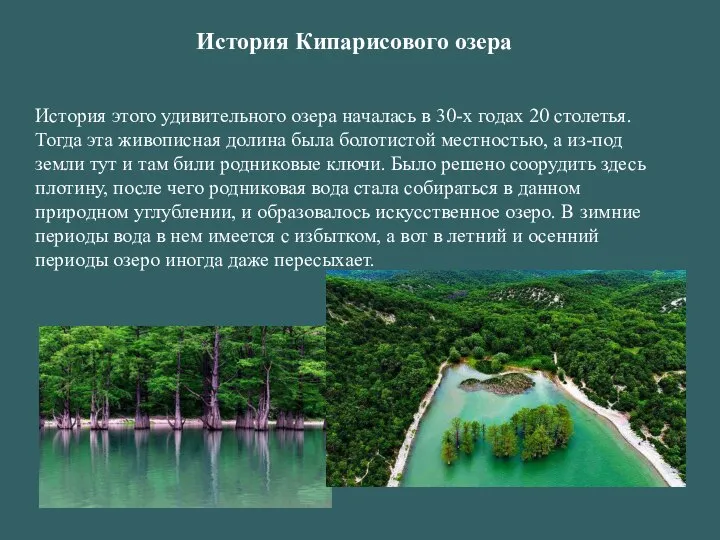 История Кипарисового озера

История этого удивительного озера началась в 30-х годах 20 столетья. Тогда эта живописная долина была болотистой местностью, а из-под земли тут и там били родниковые ключи. Было решено соорудить здесь плотину, после чего родниковая вода стала собираться в данном природном углублении, и образовалось искусственное озеро. В зимние периоды вода в нем имеется с избытком, а вот в летний и осенний периоды озеро иногда даже пересыхает.